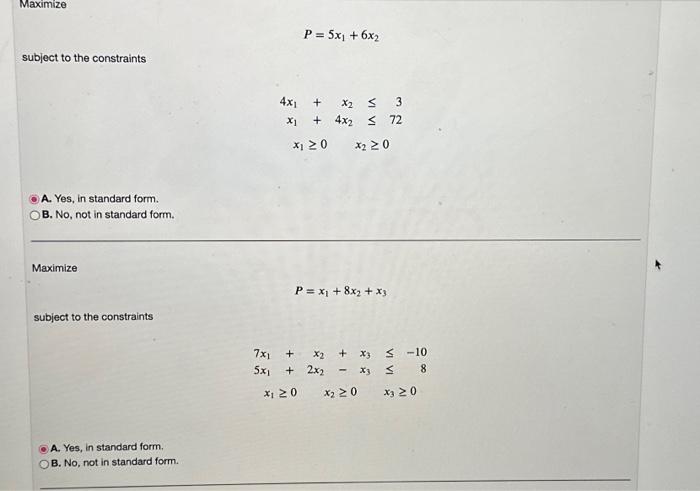 Maximize

$P = 5x_1 + 6x_2$

subject to the constraints

$4x_1 + x_2 \leq 3$
$x_1 + 4x_2 \leq 72$
$x_1 \geq 0 \quad x_2 \geq 0$

A. Yes, in standard form.
B. No, not in standard form.

Maximize

$P = x_1 + 8x_2 + x_3$

subject to the constraints

$7x_1 + x_2 + x_3 \leq -10$
$5x_1 + 2x_2 - x_3 \leq 8$
$x_1 \geq 0 \quad x_2 \geq 0 \quad x_3 \geq 0$

A. Yes, in standard form.
B. No, not in standard form.